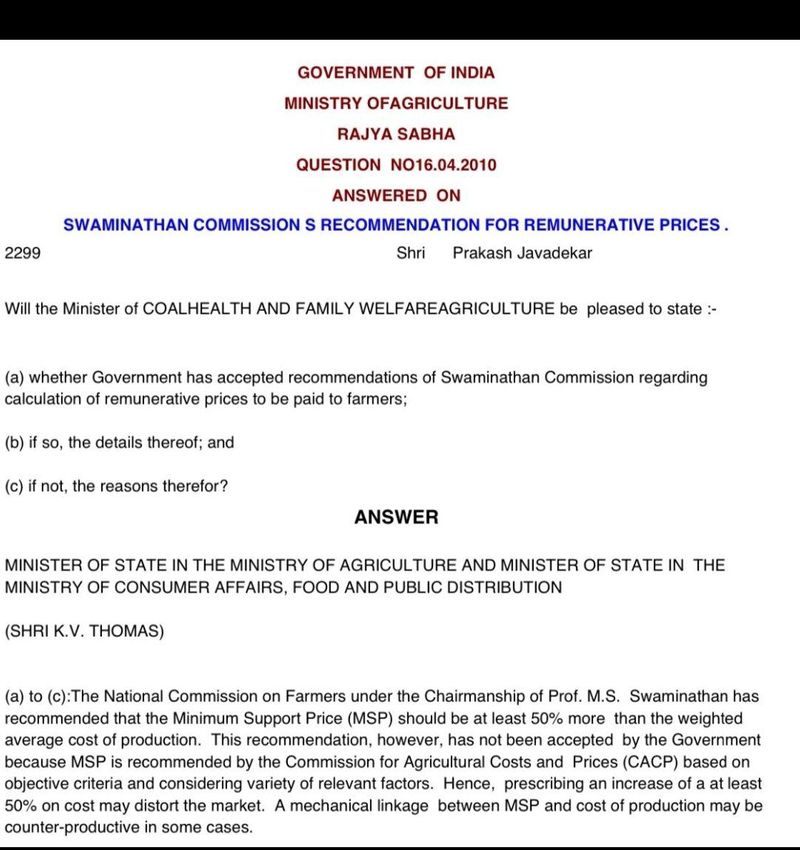 GOVERNMENT OF INDIA
MINISTRY OFAGRICULTURE
RAJYA SABHA
QUESTION NO16.04.2010
ANSWERED ON
SWAMINATHAN COMMISSION S RECOMMENDATION FOR REMUNERATIVE PRICES .

2299 Shri Prakash Javadekar

Will the Minister of COALHEALTH AND FAMILY WELFAREAGRICULTURE be pleased to state :-

(a) whether Government has accepted recommendations of Swaminathan Commission regarding calculation of remunerative prices to be paid to farmers;

(b) if so, the details thereof; and

(c) if not, the reasons therefor?

ANSWER

MINISTER OF STATE IN THE MINISTRY OF AGRICULTURE AND MINISTER OF STATE IN THE MINISTRY OF CONSUMER AFFAIRS, FOOD AND PUBLIC DISTRIBUTION

(SHRI K.V. THOMAS)

(a) to (c):The National Commission on Farmers under the Chairmanship of Prof. M.S. Swaminathan has recommended that the Minimum Support Price (MSP) should be at least 50% more than the weighted average cost of production. This recommendation, however, has not been accepted by the Government because MSP is recommended by the Commission for Agricultural Costs and Prices (CACP) based on objective criteria and considering variety of relevant factors. Hence, prescribing an increase of a at least 50% on cost may distort the market. A mechanical linkage between MSP and cost of production may be counter-productive in some cases.